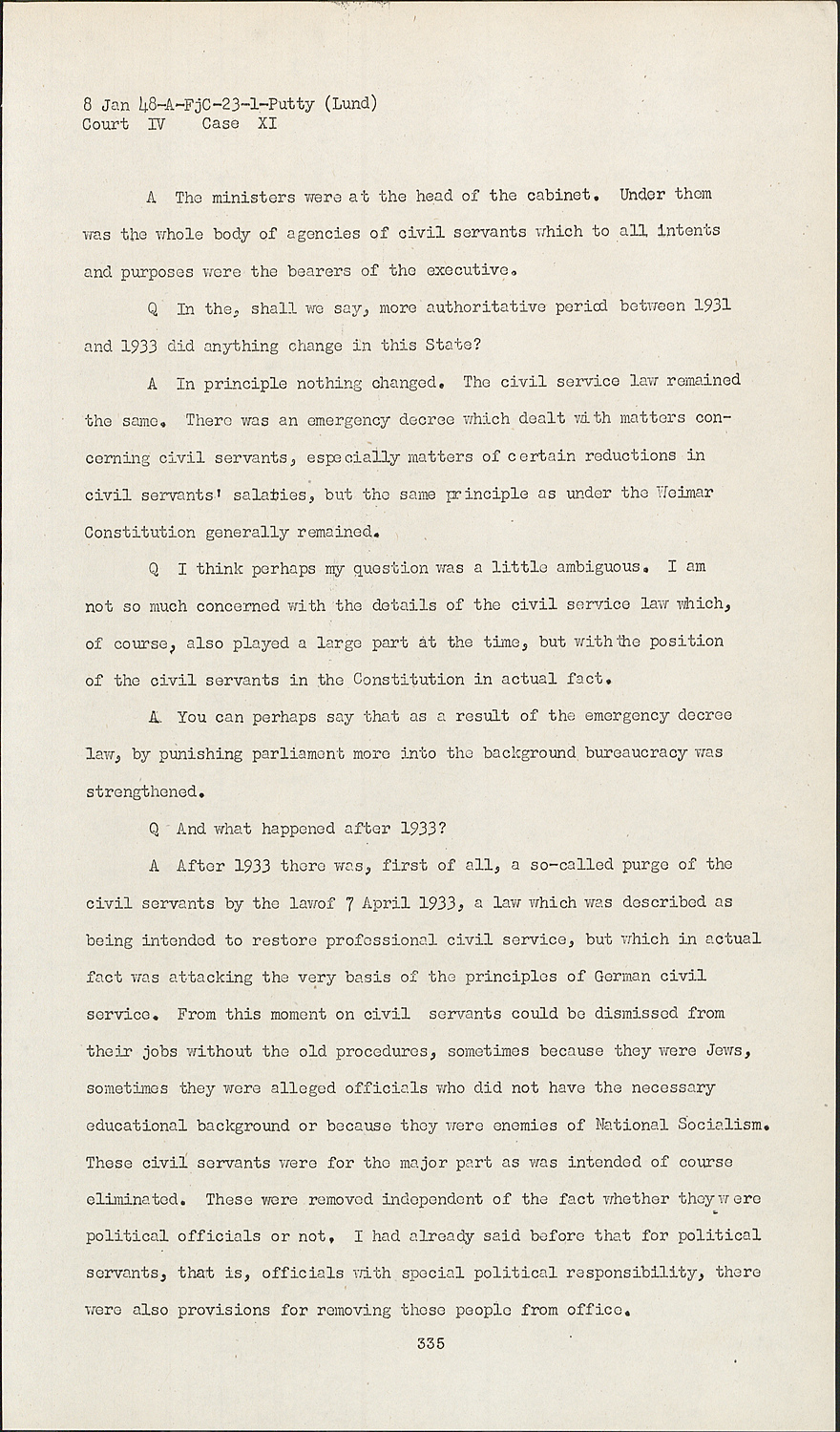 8 Jan 48-A-FjC-23-1-Putty (Lund)
Court IV Case XI

A The ministers were at the head of the cabinet. Under them was the whole body of agencies of civil servants which to all intents and purposes were the bearers of the executive.

Q In the, shall we say, more authoritative period between 1931 and 1933 did anything change in this State?

A In principle nothing changed. The civil service law remained the same. There was an emergency decree which dealt with matters concerning civil servants, especially matters of certain reductions in civil servants' salaries, but the same principle as under the Weimar Constitution generally remained.

Q I think perhaps my question was a little ambiguous. I am not so much concerned with the details of the civil service law which, of course, also played a large part at the time, but with the position of the civil servants in the Constitution in actual fact.

A You can perhaps say that as a result of the emergency decree law, by punishing parliament more into the background bureaucracy was strengthened.

Q And what happened after 1933?

A After 1933 there was, first of all, a so-called purge of the civil servants by the lawof 7 April 1933, a law which was described as being intended to restore professional civil service, but which in actual fact was attacking the very basis of the principles of German civil service. From this moment on civil servants could be dismissed from their jobs without the old procedures, sometimes because they were Jews, sometimes they were alleged officials who did not have the necessary educational background or because they were enemies of National Socialism. These civil servants were for the major part as was intended of course eliminated. These were removed independent of the fact whether they were political officials or not. I had already said before that for political servants, that is, officials with special political responsibility, there were also provisions for removing these people from office.

335